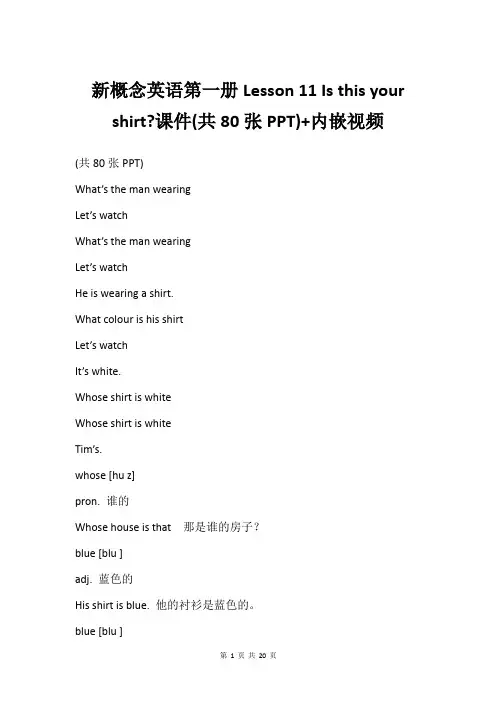 新概念英语第一册 Lesson 11 Is this your shirt?课件(共 80 张 PPT)+内嵌视频

(共 80 张 PPT)

What's the man wearing

Let's watch

What's the man wearing

Let's watch

He is wearing a shirt.

What colour is his shirt

Let's watch

It's white.

Whose shirt is white

Whose shirt is white

Tim's.

whose [hu z]

pron. 谁的

Whose house is that 那是谁的房子？

blue [blu ]

adj. 蓝色的

His shirt is blue. 他的衬衫是蓝色的。

blue [blu ]

第 1 页 共 20 页